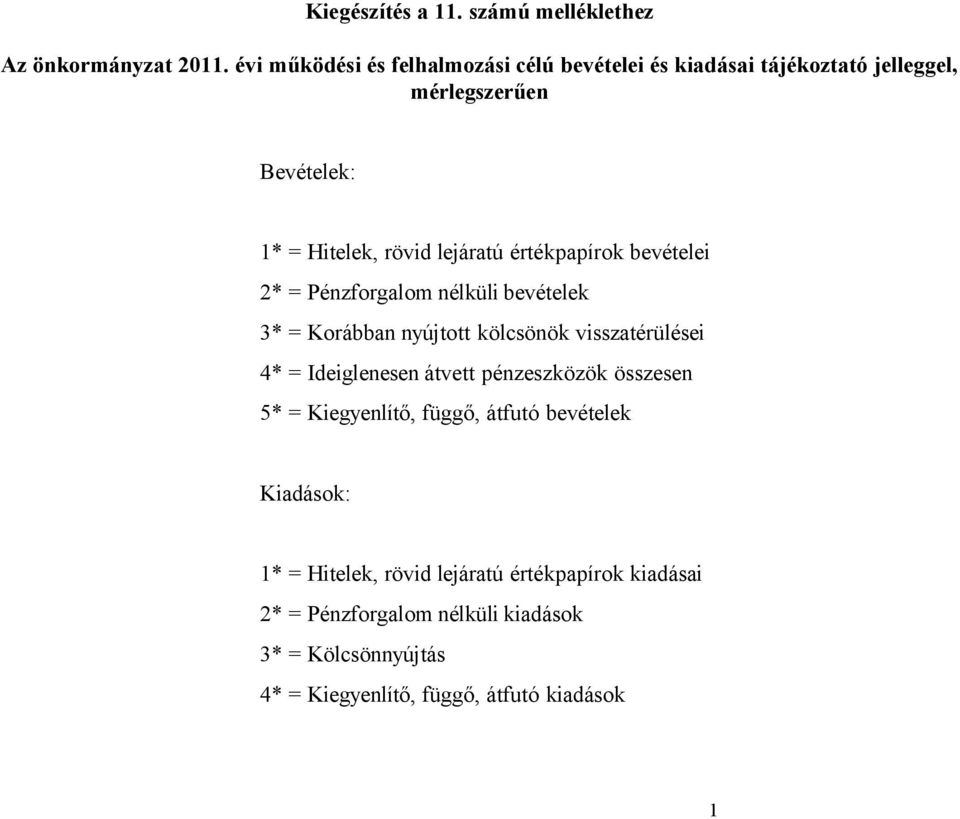 Kiegészítés a 11. számú melléklethez

Az önkormányzat 2011. évi működési és felhalmozási célú bevételei és kiadásai tájékoztató jelleggel, mérlegszerűen

Bevételek:

1* = Hitelek, rövid lejáratú értékpapírok bevételei

2* = Pénzforgalom nélküli bevételek

3* = Korábban nyújtott kölcsönök visszatérülései

4* = Ideiglenesen átvett pénzeszközök összesen

5* = Kiegyenlítő, függő, átfutó bevételek

Kiadások:

1* = Hitelek, rövid lejáratú értékpapírok kiadásai

2* = Pénzforgalom nélküli kiadások

3* = Kölcsönnyújtás

4* = Kiegyenlítő, függő, átfutó kiadások

1